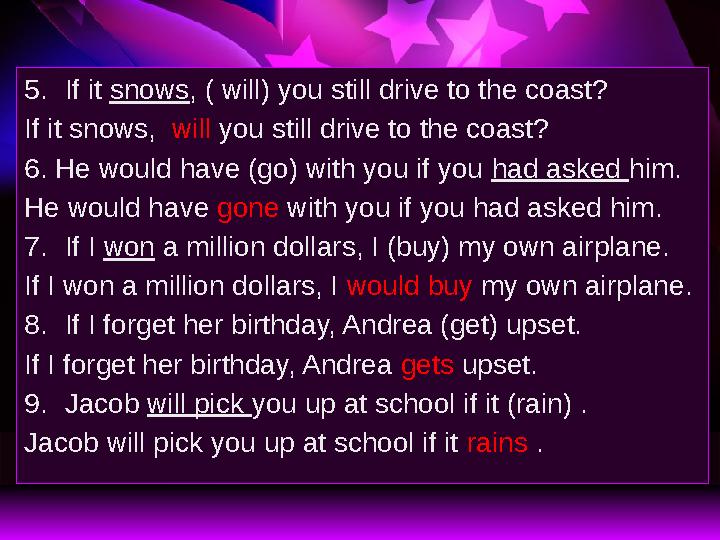 5. If it snows, ( will) you still drive to the coast?
If it snows, will you still drive to the coast?
6. He would have (go) with you if you had asked him.
He would have gone with you if you had asked him.
7. If I won a million dollars, I (buy) my own airplane.
If I won a million dollars, I would buy my own airplane.
8. If I forget her birthday, Andrea (get) upset.
If I forget her birthday, Andrea gets upset.
9. Jacob will pick you up at school if it (rain) .
Jacob will pick you up at school if it rains .